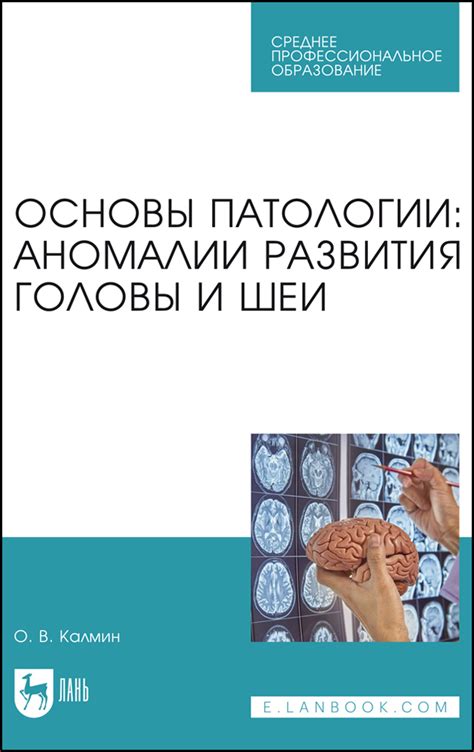 СРЕДНЕЕ ПРОФЕССИОНАЛЬНОЕ ОБРАЗОВАНИЕ

ОСНОВЫ ПАТОЛОГИИ: АНОМАЛИИ РАЗВИТИЯ ГОЛОВЫ И ШЕИ

О. В. Калмин

ЛАНЬ

E.LANBOOK.COM